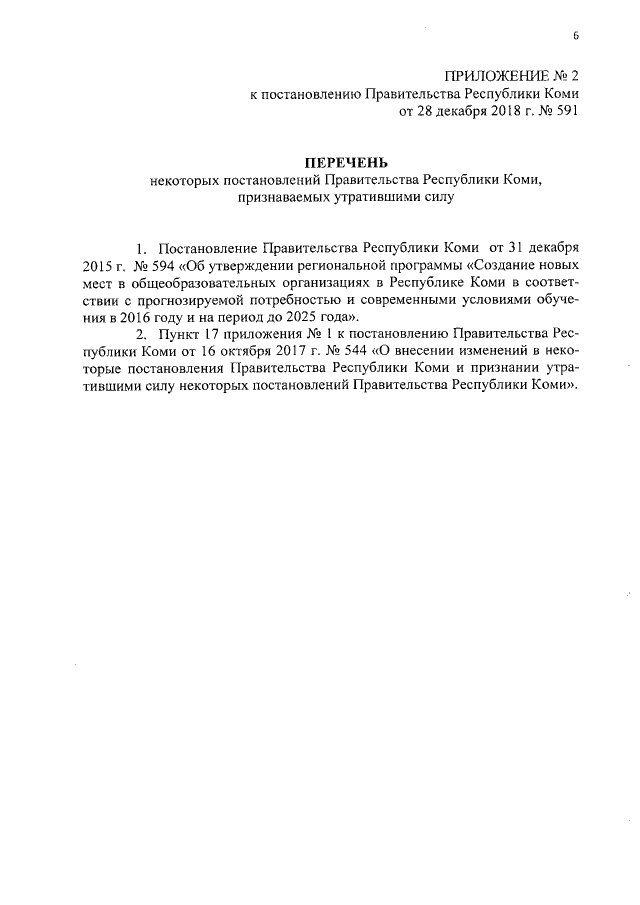 6

ПРИЛОЖЕНИЕ № 2
к постановлению Правительства Республики Коми
от 28 декабря 2018 г. № 591

ПЕРЕЧЕНЬ
некоторых постановлений Правительства Республики Коми,
признаваемых утратившими силу

1. Постановление Правительства Республики Коми от 31 декабря 2015 г. № 594 «Об утверждении региональной программы «Создание новых мест в общеобразовательных организациях в Республике Коми в соответствии с прогнозируемой потребностью и современными условиями обучения в 2016 году и на период до 2025 года».

2. Пункт 17 приложения № 1 к постановлению Правительства Республики Коми от 16 октября 2017 г. № 544 «О внесении изменений в некоторые постановления Правительства Республики Коми и признании утратившими силу некоторых постановлений Правительства Республики Коми».